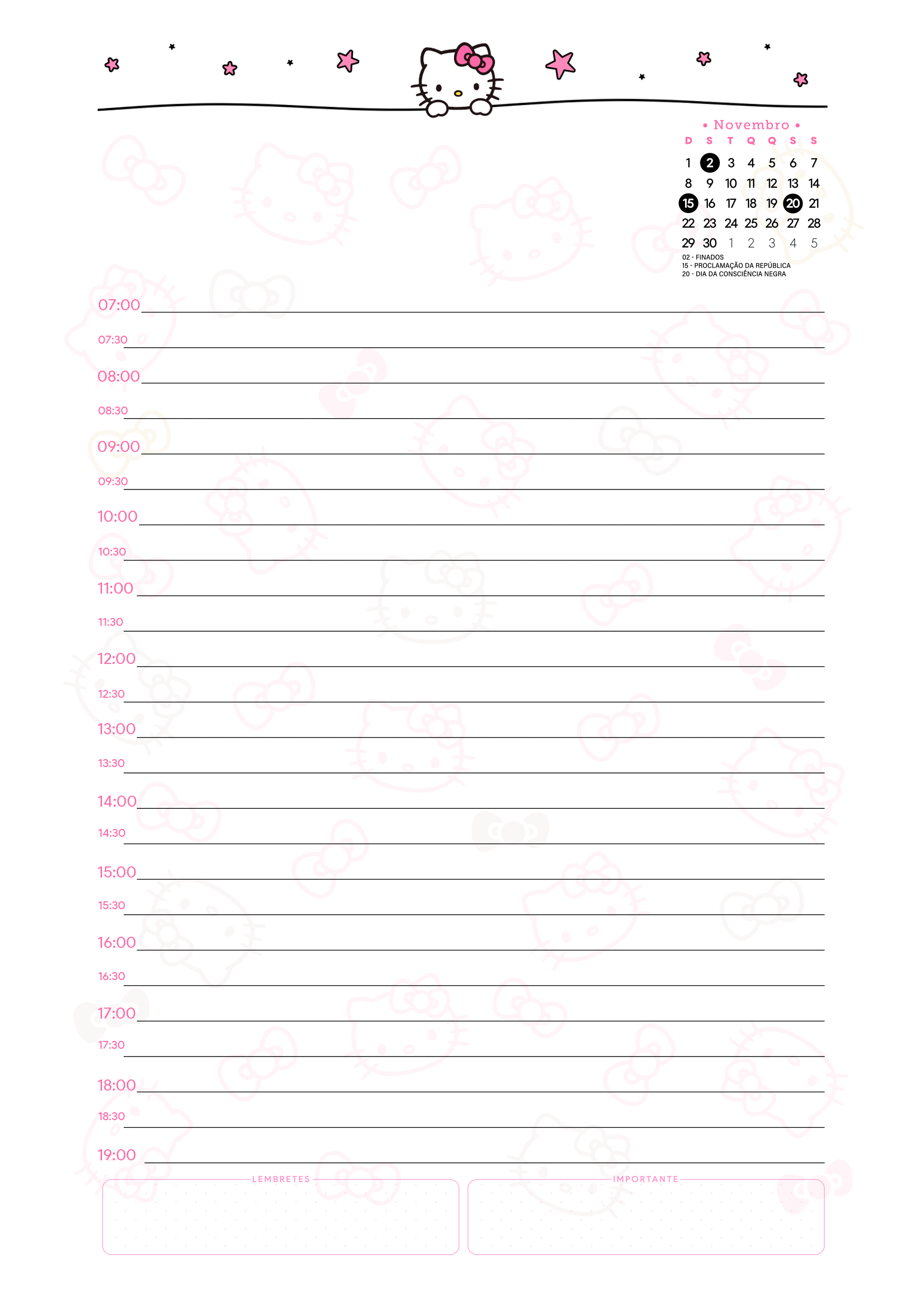 • Novembro •

| D | S | T | Q | Q | S | S |
|---|---|---|---|---|---|---|
| 1 | 2 | 3 | 4 | 5 | 6 | 7 |
| 8 | 9 | 10 | 11 | 12 | 13 | 14 |
| 15 | 16 | 17 | 18 | 19 | 20 | 21 |
| 22 | 23 | 24 | 25 | 26 | 27 | 28 |
| 29 | 30 | 1 | 2 | 3 | 4 | 5 |

02 - FINADOS
15 - PROCLAMAÇÃO DA REPÚBLICA
20 - DIA DA CONSCIÊNCIA NEGRA

07:00
07:30
08:00
08:30
09:00
09:30
10:00
10:30
11:00
11:30
12:00
12:30
13:00
13:30
14:00
14:30
15:00
15:30
16:00
16:30
17:00
17:30
18:00
18:30
19:00

LEMBRETES

IMPORTANTE